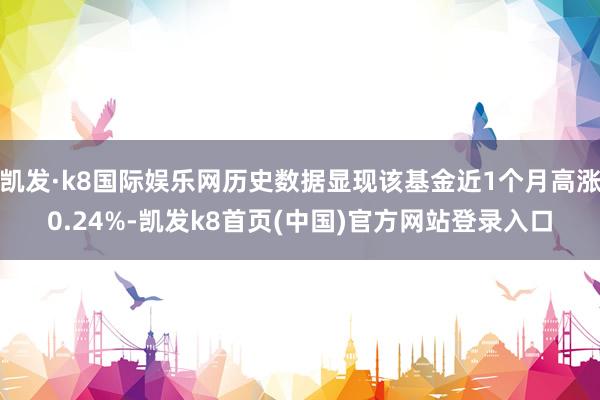 凯发·k8国际娱乐网历史数据显现该基金近1个月高涨0.24%-凯发k8首页(中国)官方网站登录入口